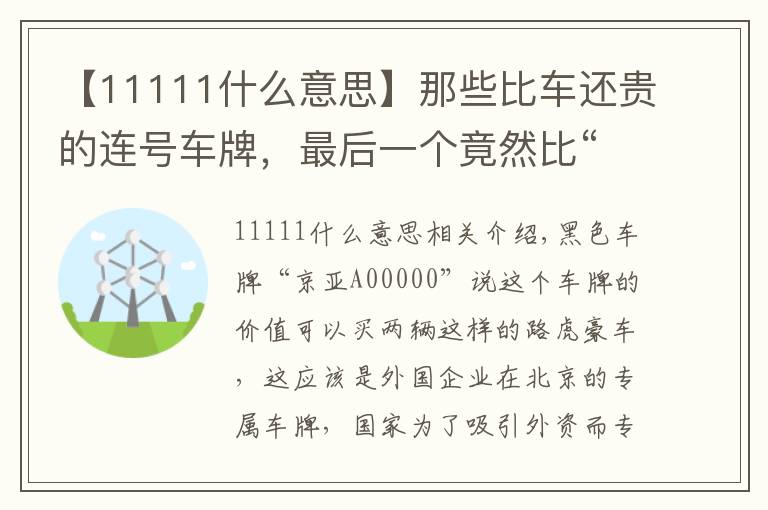 【11111什么意思】那些比车还贵的连号车牌，最后一个竟然比“

11111什么意思相关介绍，黑色车牌“京亚A00000”说这个车牌的价值可以买两辆这样的路虎豪车，这应该是外国企业在北京的专属车牌，国家为了吸引外资而专